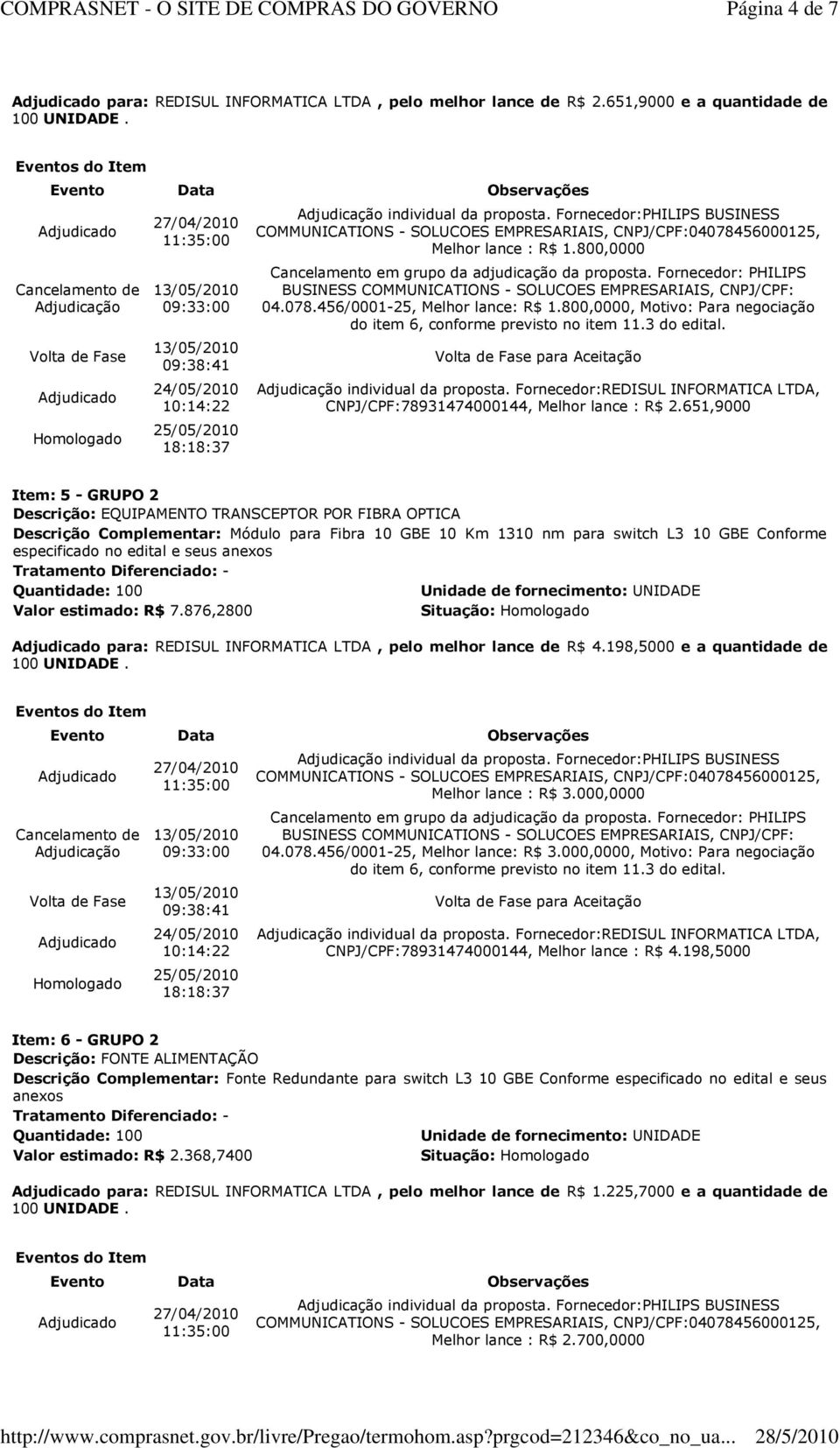 COMPRASNET - O SITE DE COMPRAS DO GOVERNO Página 4 de 7

Adjudicado para: REDISUL INFORMATICA LTDA , pelo melhor lance de R$ 2.651,9000 e a quantidade de 100 UNIDADE .

Eventos do Item

| Evento | Data | Observações |
|---|---|---|
| Adjudicado | 27/04/2010 11:35:00 | Adjudicação individual da proposta. Fornecedor:PHILIPS BUSINESS COMMUNICATIONS - SOLUCOES EMPRESARIAIS, CNPJ/CPF:04078456000125, Melhor lance : R$ 1.800,0000 |
| Cancelamento de Adjudicação | 13/05/2010 09:33:00 | Cancelamento em grupo da adjudicação da proposta. Fornecedor: PHILIPS BUSINESS COMMUNICATIONS - SOLUCOES EMPRESARIAIS, CNPJ/CPF: 04.078.456/0001-25, Melhor lance: R$ 1.800,0000, Motivo: Para negociação do item 6, conforme previsto no item 11.3 do edital. |
| Volta de Fase | 13/05/2010 09:38:41 | Volta de Fase para Aceitação |
| Adjudicado | 24/05/2010 10:14:22 | Adjudicação individual da proposta. Fornecedor:REDISUL INFORMATICA LTDA, CNPJ/CPF:78931474000144, Melhor lance : R$ 2.651,9000 |
| Homologado | 25/05/2010 18:18:37 | |

Item: 5 - GRUPO 2
Descrição: EQUIPAMENTO TRANSCEPTOR POR FIBRA OPTICA
Descrição Complementar: Módulo para Fibra 10 GBE 10 Km 1310 nm para switch L3 10 GBE Conforme especificado no edital e seus anexos
Tratamento Diferenciado: -
Quantidade: 100
Unidade de fornecimento: UNIDADE
Valor estimado: R$ 7.876,2800
Situação: Homologado

Adjudicado para: REDISUL INFORMATICA LTDA , pelo melhor lance de R$ 4.198,5000 e a quantidade de 100 UNIDADE .

Eventos do Item

| Evento | Data | Observações |
|---|---|---|
| Adjudicado | 27/04/2010 11:35:00 | Adjudicação individual da proposta. Fornecedor:PHILIPS BUSINESS COMMUNICATIONS - SOLUCOES EMPRESARIAIS, CNPJ/CPF:04078456000125, Melhor lance : R$ 3.000,0000 |
| Cancelamento de Adjudicação | 13/05/2010 09:33:00 | Cancelamento em grupo da adjudicação da proposta. Fornecedor: PHILIPS BUSINESS COMMUNICATIONS - SOLUCOES EMPRESARIAIS, CNPJ/CPF: 04.078.456/0001-25, Melhor lance: R$ 3.000,0000, Motivo: Para negociação do item 6, conforme previsto no item 11.3 do edital. |
| Volta de Fase | 13/05/2010 09:38:41 | Volta de Fase para Aceitação |
| Adjudicado | 24/05/2010 10:14:22 | Adjudicação individual da proposta. Fornecedor:REDISUL INFORMATICA LTDA, CNPJ/CPF:78931474000144, Melhor lance : R$ 4.198,5000 |
| Homologado | 25/05/2010 18:18:37 | |

Item: 6 - GRUPO 2
Descrição: FONTE ALIMENTAÇÃO
Descrição Complementar: Fonte Redundante para switch L3 10 GBE Conforme especificado no edital e seus anexos
Tratamento Diferenciado: -
Quantidade: 100
Unidade de fornecimento: UNIDADE
Valor estimado: R$ 2.368,7400
Situação: Homologado

Adjudicado para: REDISUL INFORMATICA LTDA , pelo melhor lance de R$ 1.225,7000 e a quantidade de 100 UNIDADE .

Eventos do Item

| Evento | Data | Observações |
|---|---|---|
| Adjudicado | 27/04/2010 11:35:00 | Adjudicação individual da proposta. Fornecedor:PHILIPS BUSINESS COMMUNICATIONS - SOLUCOES EMPRESARIAIS, CNPJ/CPF:04078456000125, Melhor lance : R$ 2.700,0000 |

http://www.comprasnet.gov.br/livre/Pregao/termohom.asp?prgcod=212346&co_no_ua... 28/5/2010